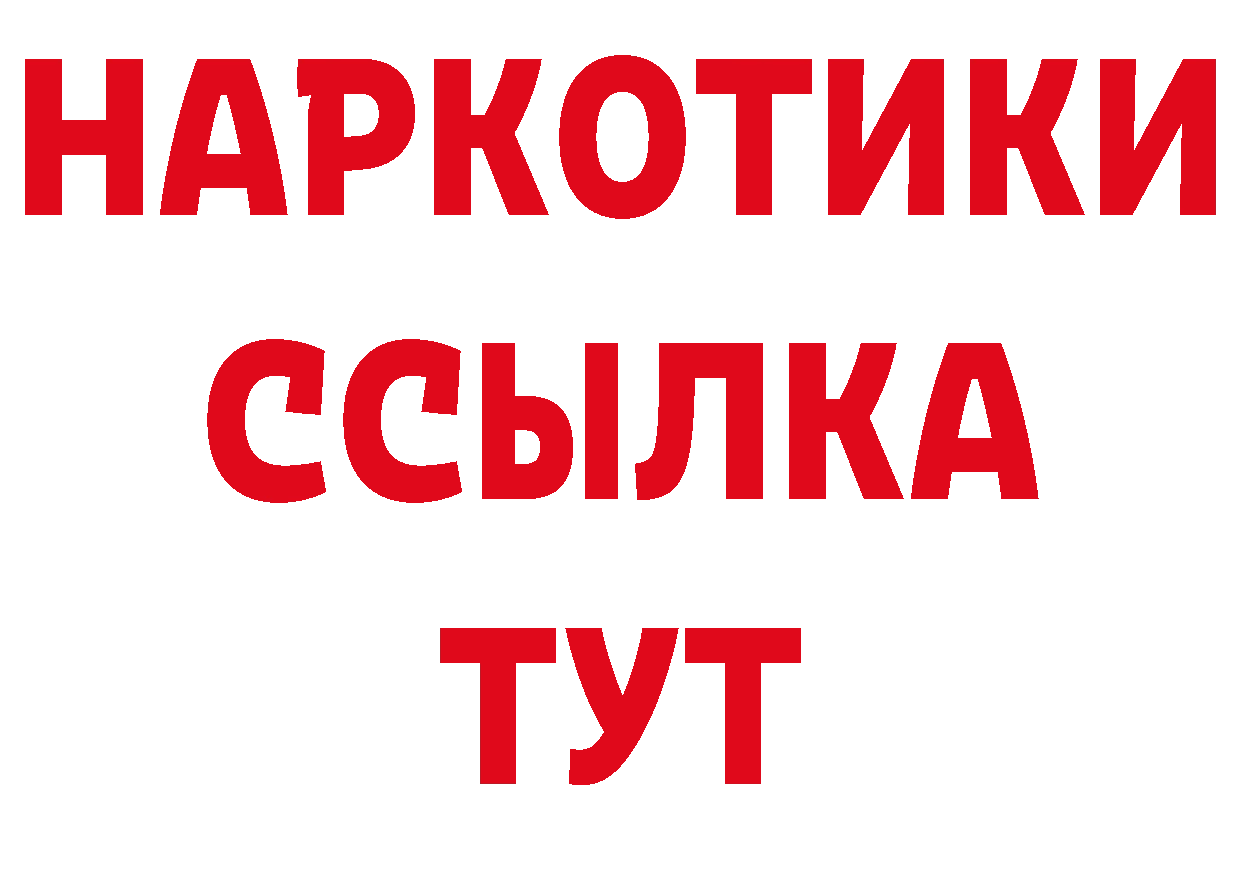 НАРКОТИКИ
ССЫЛКА
ТУТ